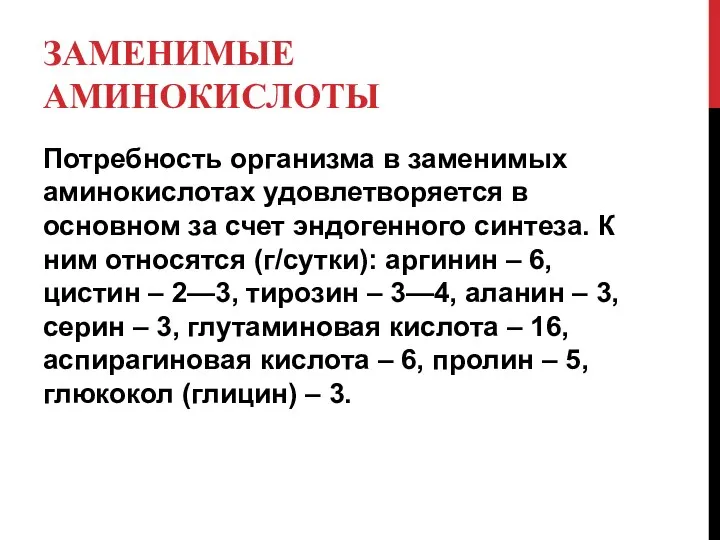 ЗАМЕНИМЫЕ АМИНОКИСЛОТЫ

Потребность организма в заменимых аминокислотах удовлетворяется в основном за счет эндогенного синтеза. К ним относятся (г/сутки): аргинин – 6, цистин – 2—3, тирозин – 3—4, аланин – 3, серин – 3, глутаминовая кислота – 16, аспирагиновая кислота – 6, пролин – 5, глюкокол (глицин) – 3.